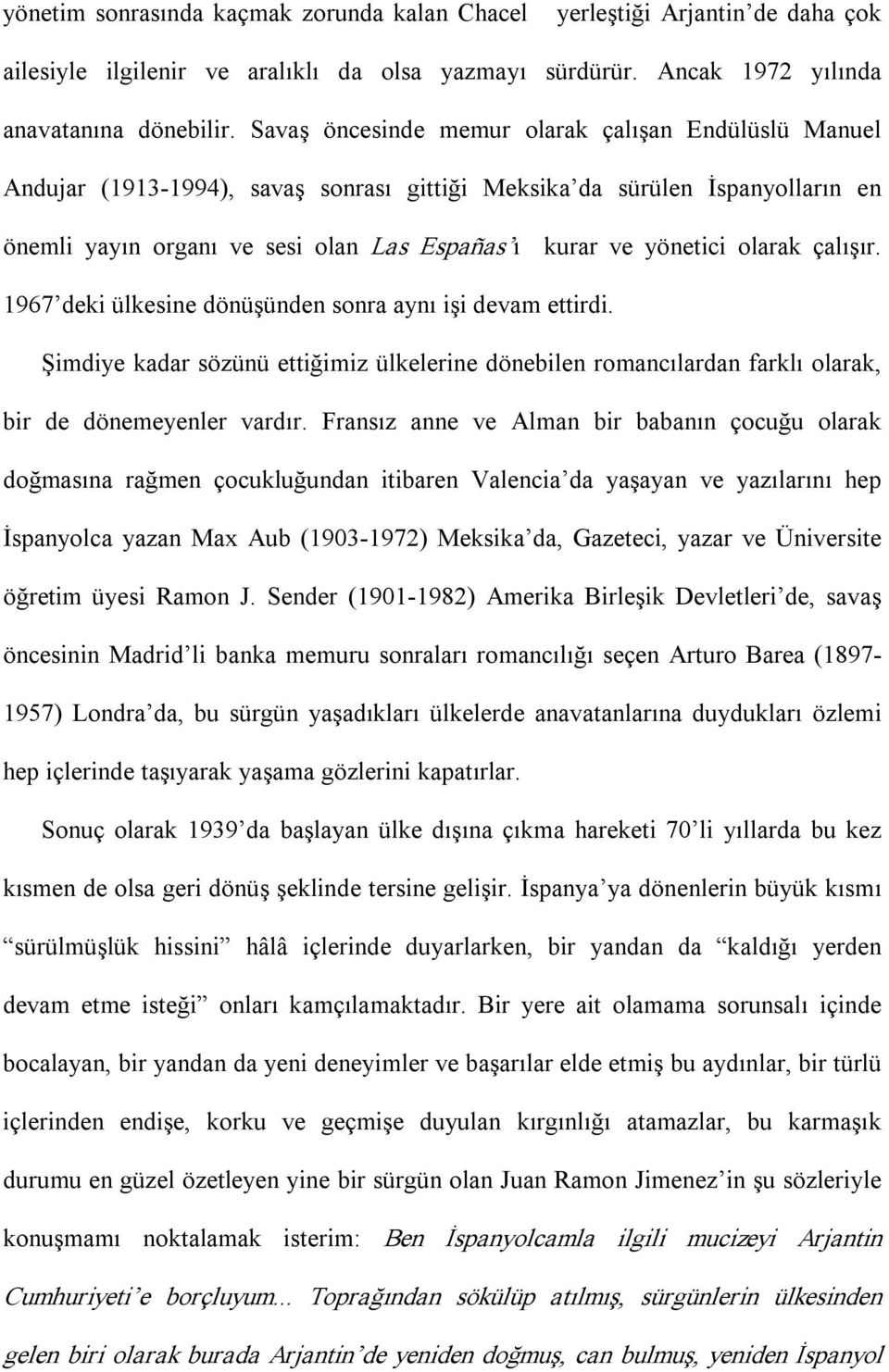 yönetim sonrasında kaçmak zorunda kalan Chacel yerleştiği Arjantin'de daha çok ailesiyle ilgilenir ve aralıklı da olsa yazmayı sürdürür. Ancak 1972 yılında anavatanına dönebilir. Savaş öncesinde memur olarak çalışan Endülüslü Manuel Andujar (1913-1994), savaş sonrası gittiği Meksika'da sürülen İspanyolların en önemli yayın organı ve sesi olan Las Españas'ı kurar ve yönetici olarak çalışır. 1967'deki ülkesine dönüşünden sonra aynı işi devam ettirdi.

Şimdiye kadar sözünü ettiğimiz ülkelerine dönebilen romancılardan farklı olarak, bir de dönemeyenler vardır. Fransız anne ve Alman bir babanın çocuğu olarak doğmasına rağmen çocukluğundan itibaren Valencia'da yaşayan ve yazılarını hep İspanyolca yazan Max Aub (1903-1972) Meksika'da, Gazeteci, yazar ve Üniversite öğretim üyesi Ramon J. Sender (1901-1982) Amerika Birleşik Devletleri'de, savaş öncesinin Madrid'li banka memuru sonraları romancılığı seçen Arturo Barea (1897-1957) Londra'da, bu sürgün yaşadıkları ülkelerde anavatanlarına duydukları özlemi hep içlerinde taşıyarak yaşama gözlerini kapatırlar.

Sonuç olarak 1939'da başlayan ülke dışına çıkma hareketi 70'li yıllarda bu kez kısmen de olsa geri dönüş şeklinde tersine gelişir. İspanya'ya dönenlerin büyük kısmı "sürülmüşlük hissini" hâlâ içlerinde duyarlarken, bir yandan da "kaldığı yerden devam etme isteği" onları kamçılamaktadır. Bir yere ait olamama sorunsalı içinde bocalayan, bir yandan da yeni deneyimler ve başarılar elde etmiş bu aydınlar, bir türlü içlerinden endişe, korku ve geçmişe duyulan kırgınlığı atamazlar, bu karmaşık durumu en güzel özetleyen yine bir sürgün olan Juan Ramon Jimenez'in şu sözleriyle konuşmamı noktalamak isterim: Ben İspanyolcamla ilgili mucizeyi Arjantin Cumhuriyeti'e borçluyum... Toprağından sökülüp atılmış, sürgünlerin ülkesinden gelen biri olarak burada Arjantin'de yeniden doğmuş, can bulmuş, yeniden İspanyol